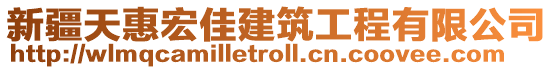 新疆天惠宏佳建筑工程有限公司
http://wlmqcamilletroll.cn.coovee.com